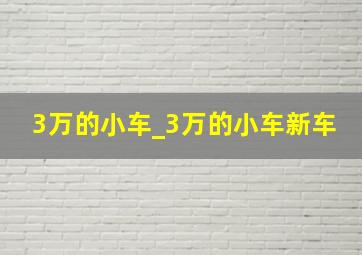 3万的小车_3万的小车新车